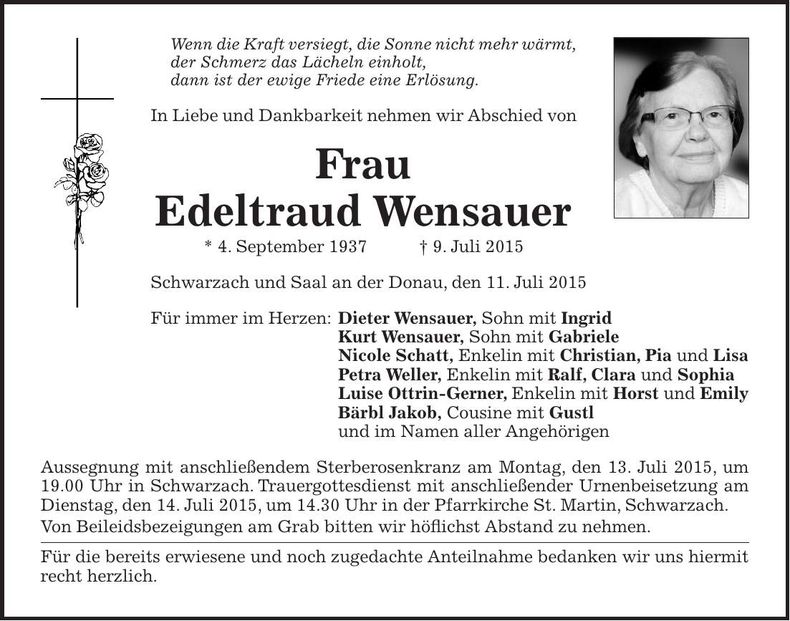 Wenn die Kraft versiegt, die Sonne nicht mehr wärmt,
der Schmerz das Lächeln einholt,
dann ist der ewige Friede eine Erlösung.

In Liebe und Dankbarkeit nehmen wir Abschied von

Frau
Edeltraud Wensauer

* 4. September 1937 † 9. Juli 2015

Schwarzach und Saal an der Donau, den 11. Juli 2015

Für immer im Herzen: Dieter Wensauer, Sohn mit Ingrid
Kurt Wensauer, Sohn mit Gabriele
Nicole Schatt, Enkelin mit Christian, Pia und Lisa
Petra Weller, Enkelin mit Ralf, Clara und Sophia
Luise Ottrin-Gerner, Enkelin mit Horst und Emily
Bärbl Jakob, Cousine mit Gustl
und im Namen aller Angehörigen

Aussegnung mit anschließendem Sterberosenkranz am Montag, den 13. Juli 2015, um 19.00 Uhr in Schwarzach. Trauergottesdienst mit anschließender Urnenbeisetzung am Dienstag, den 14. Juli 2015, um 14.30 Uhr in der Pfarrkirche St. Martin, Schwarzach.

Von Beileidsbezeigungen am Grab bitten wir höflichst Abstand zu nehmen.

Für die bereits erwiesene und noch zugedachte Anteilnahme bedanken wir uns hiermit recht herzlich.